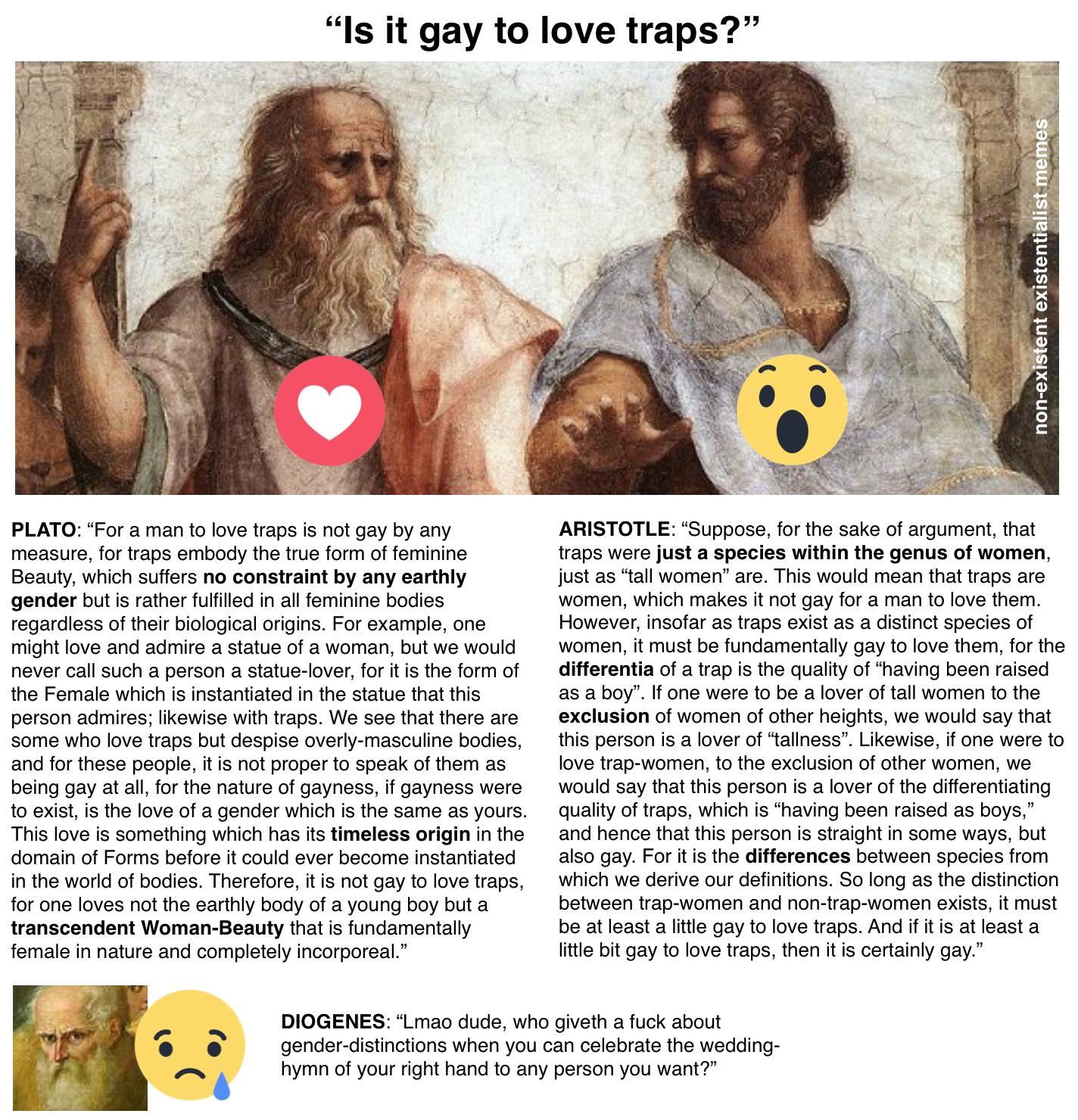 “Is it gay to love traps?”

non-existent existentialist memes

PLATO: “For a man to love traps is not gay by any measure, for traps embody the true form of feminine Beauty, which suffers no constraint by any earthly gender but is rather fulfilled in all feminine bodies regardless of their biological origins. For example, one might love and admire a statue of a woman, but we would never call such a person a statue-lover, for it is the form of the Female which is instantiated in the statue that this person admires; likewise with traps. We see that there are some who love traps but despise overly-masculine bodies, and for these people, it is not proper to speak of them as being gay at all, for the nature of gayness, if gayness were to exist, is the love of a gender which is the same as yours. This love is something which has its timeless origin in the domain of Forms before it could ever become instantiated in the world of bodies. Therefore, it is not gay to love traps, for one loves not the earthly body of a young boy but a transcendent Woman-Beauty that is fundamentally female in nature and completely incorporeal.”

ARISTOTLE: “Suppose, for the sake of argument, that traps were just a species within the genus of women, just as “tall women” are. This would mean that traps are women, which makes it not gay for a man to love them. However, insofar as traps exist as a distinct species of women, it must be fundamentally gay to love them, for the differentia of a trap is the quality of “having been raised as a boy”. If one were to be a lover of tall women to the exclusion of women of other heights, we would say that this person is a lover of “tallness”. Likewise, if one were to love trap-women, to the exclusion of other women, we would say that this person is a lover of the differentiating quality of traps, which is “having been raised as boys,” and hence that this person is straight in some ways, but also gay. For it is the differences between species from which we derive our definitions. So long as the distinction between trap-women and non-trap-women exists, it must be at least a little gay to love traps. And if it is at least a little bit gay to love traps, then it is certainly gay.”

DIOGENES: “Lmao dude, who giveth a fuck about gender-distinctions when you can celebrate the wedding-hymn of your right hand to any person you want?”